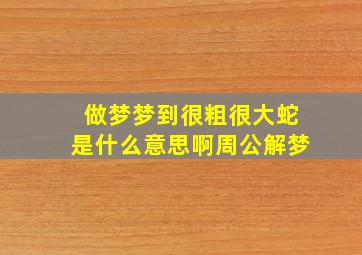 做梦梦到很粗很大蛇
是什么意思啊周公解梦